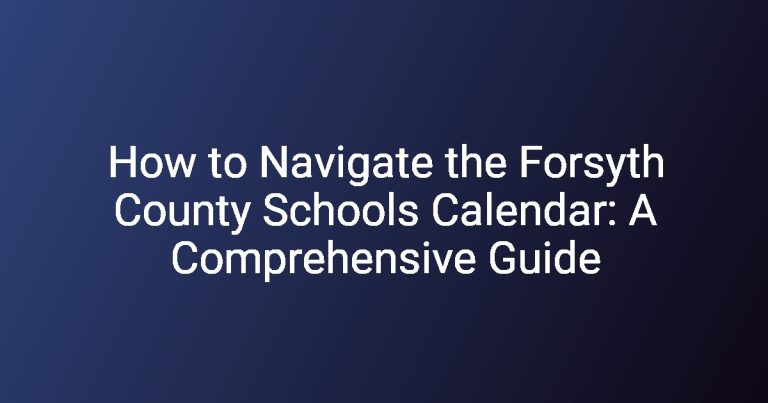 How to Navigate the Forsyth County Schools Calendar: A Comprehensive Guide